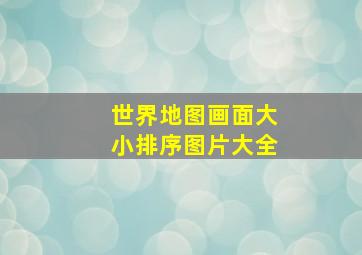 世界地图画面大小排序图片大全